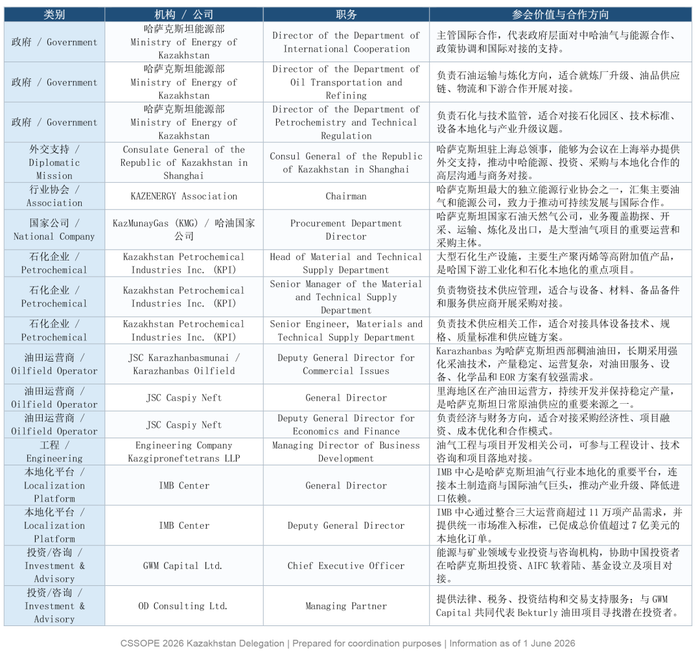 | 类别 | 机构 / 公司 | 职务 | 参会价值与合作方向 |
|---|---|---|---|
| 政府 / Government | 哈萨克斯坦能源部 Ministry of Energy of Kazakhstan | Director of the Department of International Cooperation | 主管国际合作，代表政府层面对中哈油气与能源合作、政策协调和国际对接的支持。 |
| 政府 / Government | 哈萨克斯坦能源部 Ministry of Energy of Kazakhstan | Director of the Department of Oil Transportation and Refining | 负责石油运输与炼化方向，适合就炼厂升级、油品供应链、物流和下游合作开展对接。 |
| 政府 / Government | 哈萨克斯坦能源部 Ministry of Energy of Kazakhstan | Director of the Department of Petrochemistry and Technical Regulation | 负责石化与技术监管，适合对接石化园区、技术标准、设备本地化与产业升级议题。 |
| 外交支持 / Diplomatic Mission | Consulate General of the Republic of Kazakhstan in Shanghai | Consul General of the Republic of Kazakhstan in Shanghai | 哈萨克斯坦驻上海总领事，能够为会议在上海举办提供外交支持，推动中哈能源、投资、采购与本地化合作的高层沟通与商务对接。 |
| 行业协会 / Association | KAZENERGY Association | Chairman | 哈萨克斯坦最大的独立能源行业协会之一，汇集主要油气和能源公司，致力于推动可持续发展与国际合作。 |
| 国家公司 / National Company | KazMunayGas (KMG) / 哈油国家公司 | Procurement Department Director | 哈萨克斯坦国家石油天然气公司，业务覆盖勘探、开采、运输、炼化及出口，是大型油气项目的重要运营和采购主体。 |
| 石化企业 / Petrochemical | Kazakhstan Petrochemical Industries Inc. (KPI) | Head of Material and Technical Supply Department | 大型石化生产设施，主要生产聚丙烯等高附加值产品，是哈国下游工业化和石化本地化的重点项目。 |
| 石化企业 / Petrochemical | Kazakhstan Petrochemical Industries Inc. (KPI) | Senior Manager of the Material and Technical Supply Department | 负责物资技术供应管理，适合与设备、材料、备品备件和服务供应商开展采购对接。 |
| 石化企业 / Petrochemical | Kazakhstan Petrochemical Industries Inc. (KPI) | Senior Engineer, Materials and Technical Supply Department | 负责技术供应相关工作，适合对接具体设备技术、规格、质量标准和供应链方案。 |
| 油田运营商 / Oilfield Operator | JSC Karazhanbasmunai / Karazhanbas Oilfield | Deputy General Director for Commercial Issues | Karazhanbas 为哈萨克斯坦西部稠油油田，长期采用强化采油技术，产量稳定、运营复杂，对油田服务、设备、化学品和 EOR 方案有较强需求。 |
| 油田运营商 / Oilfield Operator | JSC Caspiy Neft | General Director | 里海地区在产油田运营方，持续开发并保持稳定产量，是哈萨克斯坦日常原油供应的重要来源之一。 |
| 油田运营商 / Oilfield Operator | JSC Caspiy Neft | Deputy General Director for Economics and Finance | 负责经济与财务方向，适合对接采购经济性、项目融资、成本优化和合作模式。 |
| 工程 / Engineering | Engineering Company Kazgiproneftetrans LLP | Managing Director of Business Development | 油气工程与项目开发相关公司，可参与工程设计、技术咨询和项目落地对接。 |
| 本地化平台 / Localization Platform | IMB Center | General Director | IMB 中心是哈萨克斯坦油气行业本地化的重要平台，连接本土制造商与国际油气巨头，推动产业升级、降低进口依赖。 |
| 本地化平台 / Localization Platform | IMB Center | Deputy General Director | IMB 中心通过整合三大运营商超过 11 万项产品需求，并提供统一市场准入标准，已促成总价值超过 7 亿美元的本地化订单。 |
| 投资/咨询 / Investment & Advisory | GWM Capital Ltd. | Chief Executive Officer | 能源与矿业领域专业投资与咨询机构，协助中国投资者在哈萨克斯坦投资、AIFC 软着陆、基金设立及项目对接。 |
| 投资/咨询 / Investment & Advisory | OD Consulting Ltd. | Managing Partner | 提供法律、税务、投资结构和交易支持服务；与 GWM Capital 共同代表 Bekturly 油田项目寻找潜在投资者。 |

CSSOPE 2026 Kazakhstan Delegation | Prepared for coordination purposes | Information as of 1 June 2026